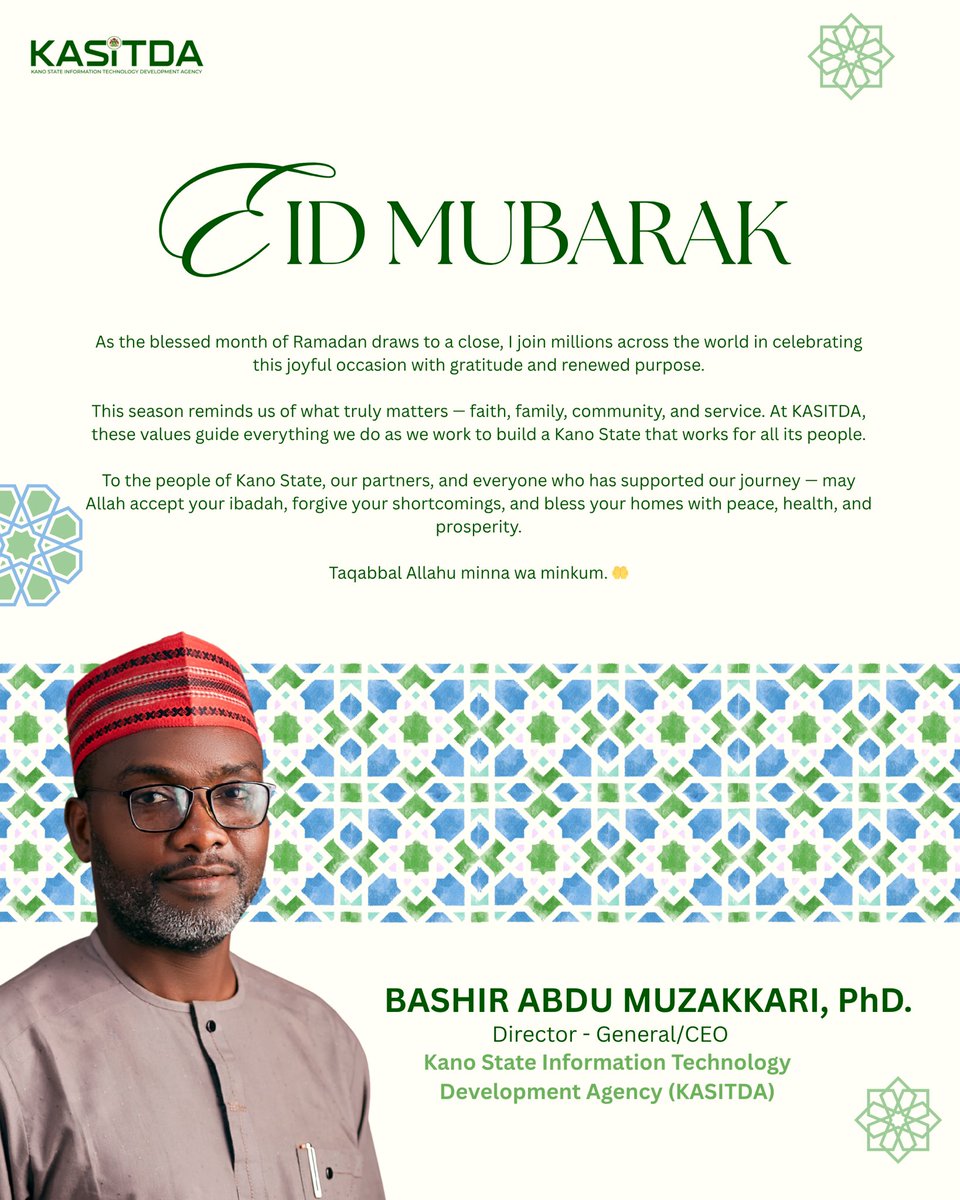 KASITDA
KANO STATE INFORMATION TECHNOLOGY DEVELOPMENT AGENCY

EID MUBARAK

As the blessed month of Ramadan draws to a close, I join millions across the world in celebrating this joyful occasion with gratitude and renewed purpose.

This season reminds us of what truly matters — faith, family, community, and service. At KASITDA, these values guide everything we do as we work to build a Kano State that works for all its people.

To the people of Kano State, our partners, and everyone who has supported our journey — may Allah accept your ibadah, forgive your shortcomings, and bless your homes with peace, health, and prosperity.

Taqabbal Allahu minna wa minkum. 🤲

BASHIR ABDU MUZAKKARI, PhD.
Director - General/CEO
Kano State Information Technology Development Agency (KASITDA)